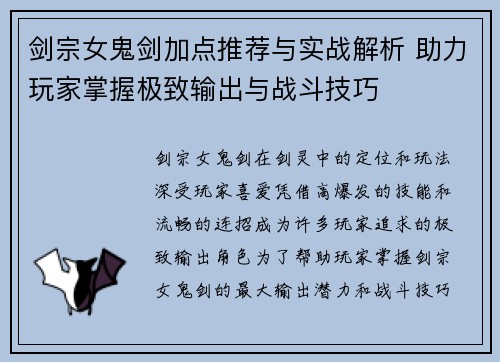 剑宗女鬼剑加点推荐与实战解析 助力玩家掌握极致输出与战斗技巧

剑宗女鬼剑在剑灵中的定位和玩法深受玩家喜爱凭借高爆发的技能和流畅的连招成为许多玩家追求的极致输出角色为了帮助玩家掌握剑宗女鬼剑的最大输出潜力和战斗技巧